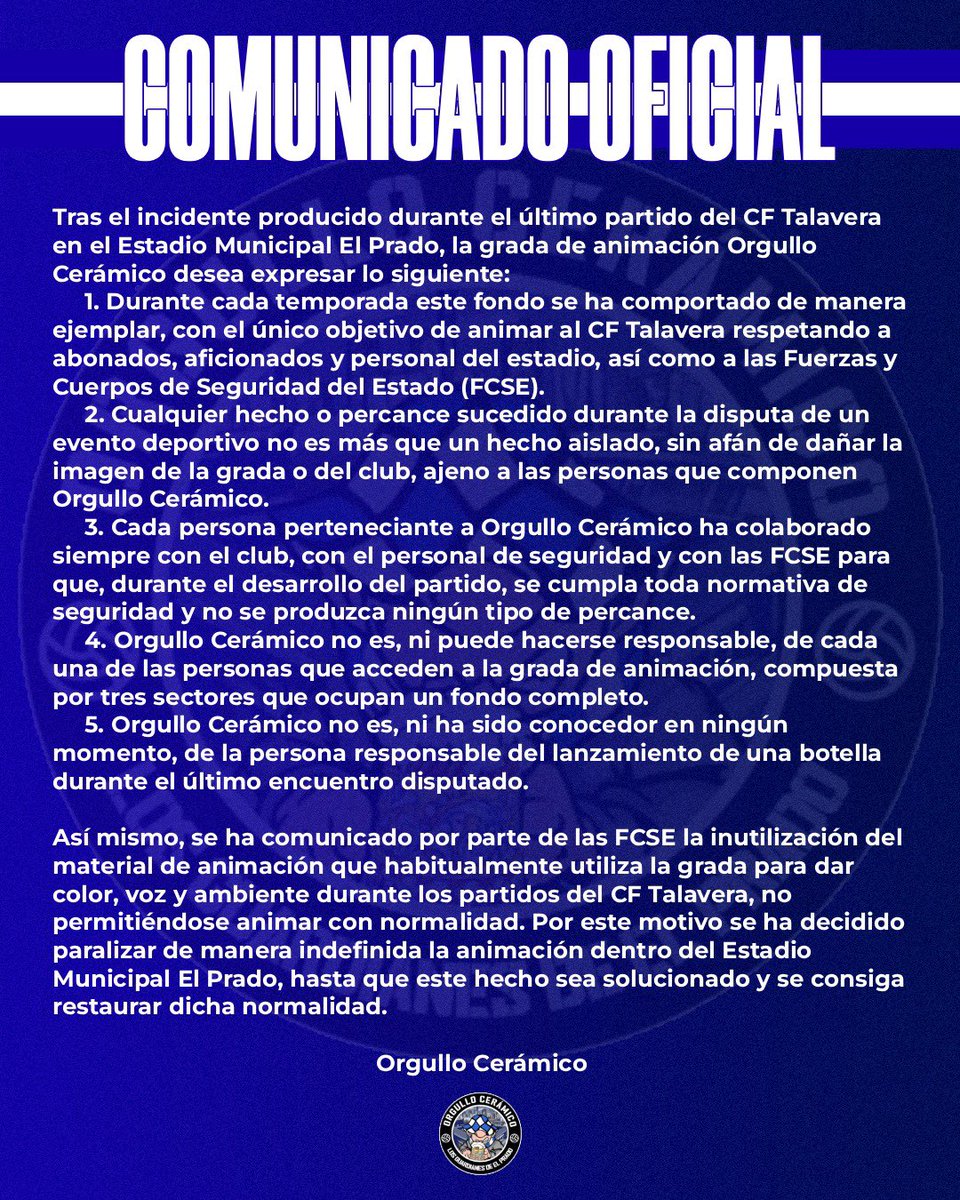 COMUNICADO OFICIAL

Tras el incidente producido durante el último partido del CF Talavera en el Estadio Municipal El Prado, la grada de animación Orgullo Cerámico desea expresar lo siguiente:

1. Durante cada temporada este fondo se ha comportado de manera ejemplar, con el único objetivo de animar al CF Talavera respetando a abonados, aficionados y personal del estadio, así como a las Fuerzas y Cuerpos de Seguridad del Estado (FCSE).

2. Cualquier hecho o percance sucedido durante la disputa de un evento deportivo no es más que un hecho aislado, sin afán de dañar la imagen de la grada o del club, ajeno a las personas que componen Orgullo Cerámico.

3. Cada persona perteneciante a Orgullo Cerámico ha colaborado siempre con el club, con el personal de seguridad y con las FCSE para que, durante el desarrollo del partido, se cumpla toda normativa de seguridad y no se produzca ningún tipo de percance.

4. Orgullo Cerámico no es, ni puede hacerse responsable, de cada una de las personas que acceden a la grada de animación, compuesta por tres sectores que ocupan un fondo completo.

5. Orgullo Cerámico no es, ni ha sido conocedor en ningún momento, de la persona responsable del lanzamiento de una botella durante el último encuentro disputado.

Así mismo, se ha comunicado por parte de las FCSE la inutilización del material de animación que habitualmente utiliza la grada para dar color, voz y ambiente durante los partidos del CF Talavera, no permitiéndose animar con normalidad. Por este motivo se ha decidido paralizar de manera indefinida la animación dentro del Estadio Municipal El Prado, hasta que este hecho sea solucionado y se consiga restaurar dicha normalidad.

Orgullo Cerámico

ORGULLO CERÁMICO
LOS GUARDIANES DE EL PRADO